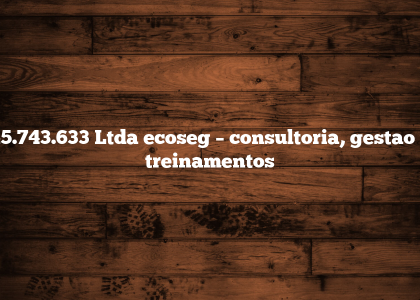 5.743.633 Ltda ecoseg – consultoria, gestao treinamentos